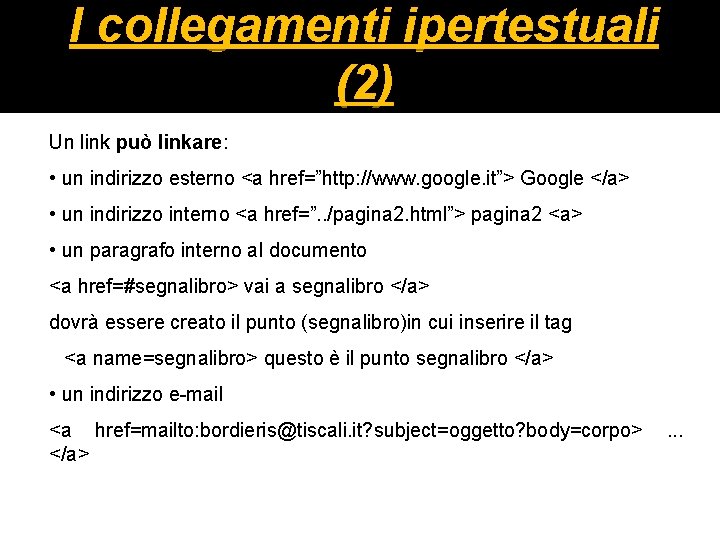 I collegamenti ipertestuali (2)

Un link può linkare:

• un indirizzo esterno <a href="http://www.google.it"> Google </a>

• un indirizzo interno <a href="../pagina2.html"> pagina2 <a>

• un paragrafo interno al documento

<a href=#segnalibro> vai a segnalibro </a>

dovrà essere creato il punto (segnalibro)in cui inserire il tag

<a name=segnalibro> questo è il punto segnalibro </a>

• un indirizzo e-mail

<a href=mailto:bordieris@tiscali.it?subject=oggetto?body=corpo> ... </a>